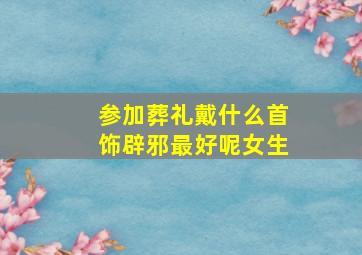 参加葬礼戴什么首饰辟邪最好呢女生